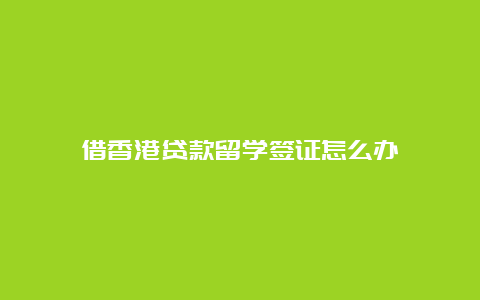 借香港贷款留学签证怎么办